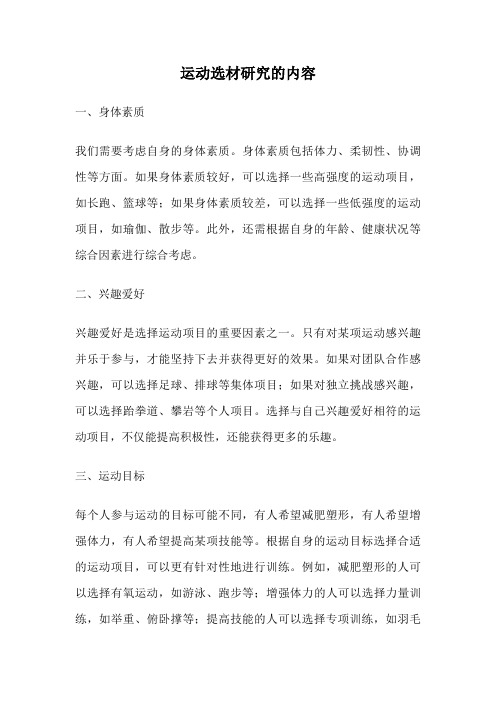 运动选材研究的内容

一、身体素质

我们需要考虑自身的身体素质。身体素质包括体力、柔韧性、协调性等方面。如果身体素质较好，可以选择一些高强度的运动项目，如长跑、篮球等；如果身体素质较差，可以选择一些低强度的运动项目，如瑜伽、散步等。此外，还需根据自身的年龄、健康状况等综合因素进行综合考虑。

二、兴趣爱好

兴趣爱好是选择运动项目的重要因素之一。只有对某项运动感兴趣并乐于参与，才能坚持下去并获得更好的效果。如果对团队合作感兴趣，可以选择足球、排球等集体项目；如果对独立挑战感兴趣，可以选择跆拳道、攀岩等个人项目。选择与自己兴趣爱好相符的运动项目，不仅能提高积极性，还能获得更多的乐趣。

三、运动目标

每个人参与运动的目标可能不同，有人希望减肥塑形，有人希望增强体力，有人希望提高某项技能等。根据自身的运动目标选择合适的运动项目，可以更有针对性地进行训练。例如，减肥塑形的人可以选择有氧运动，如游泳、跑步等；增强体力的人可以选择力量训练，如举重、俯卧撑等；提高技能的人可以选择专项训练，如羽毛